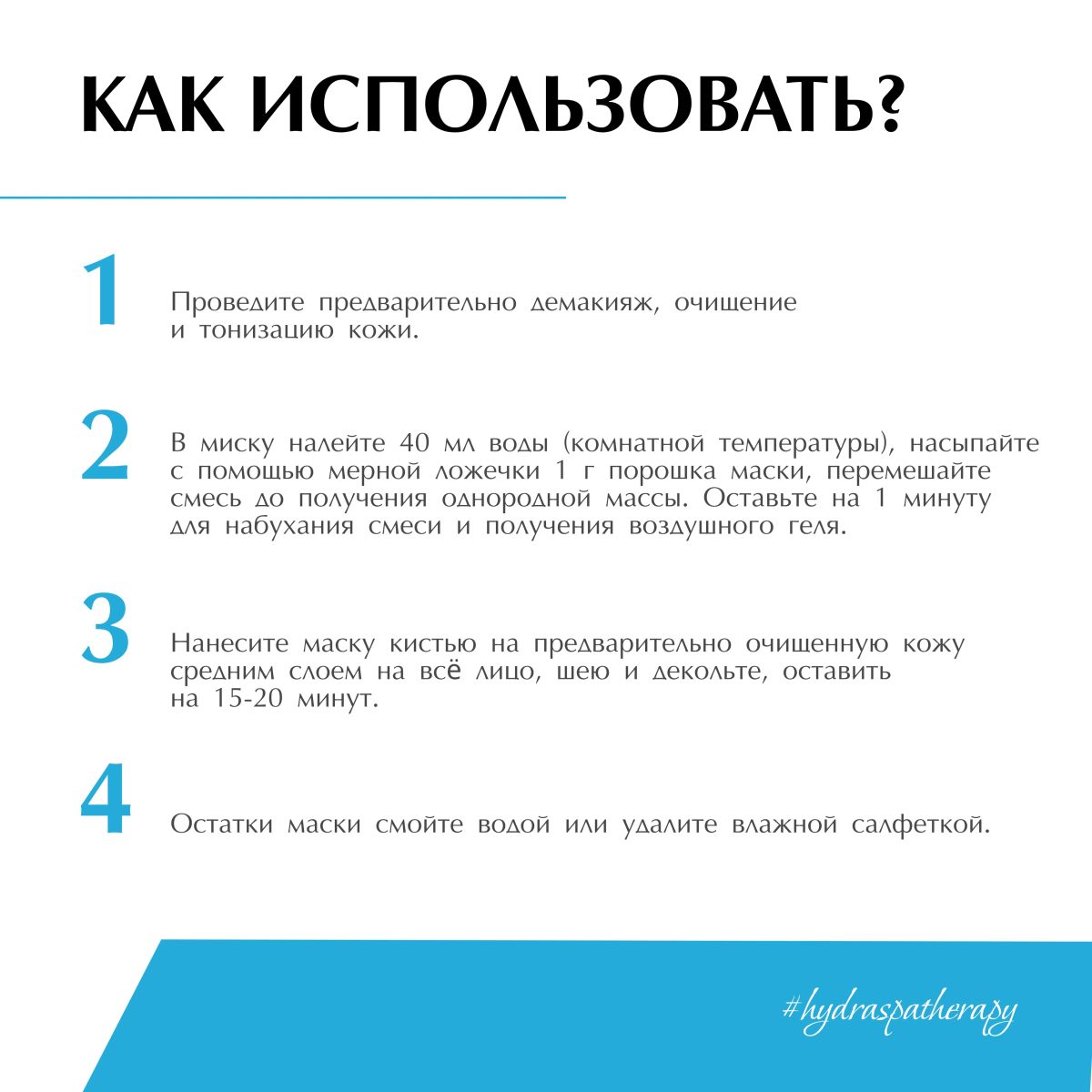 КАК ИСПОЛЬЗОВАТЬ?

1

Проведите предварительно демакияж, очищение и тонизацию кожи.

2

В миску налейте 40 мл воды (комнатной температуры), насыпайте с помощью мерной ложечки 1 г порошка маски, перемешайте смесь до получения однородной массы. Оставьте на 1 минуту для набухания смеси и получения воздушного геля.

3

Нанесите маску кистью на предварительно очищенную кожу средним слоем на всё лицо, шею и декольте, оставить на 15-20 минут.

4

Остатки маски смойте водой или удалите влажной салфеткой.

#hydraspatherapy